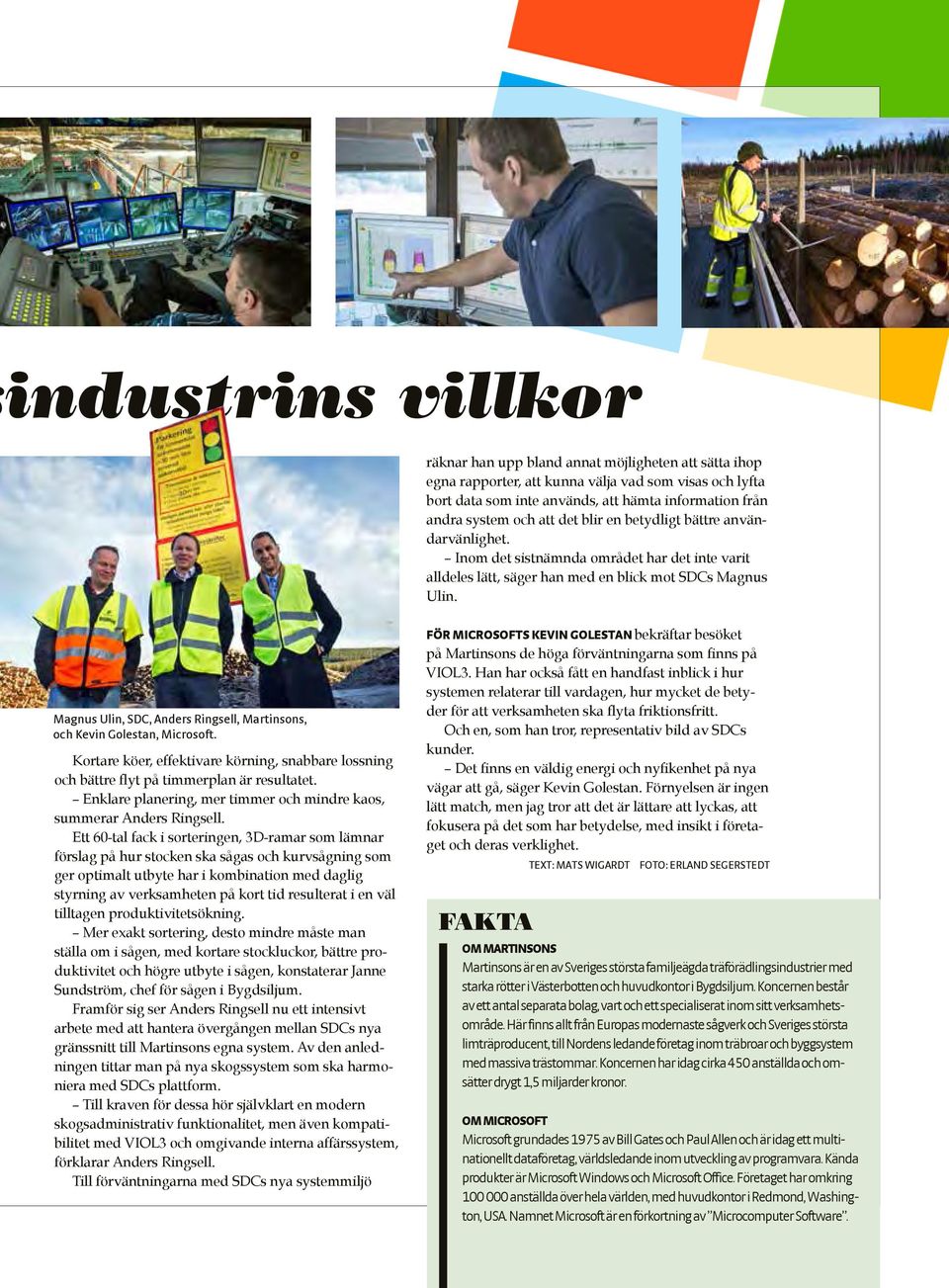 sindustrins villkor

Magnus Ulin, SDC, Anders Ringsell, Martinsons, och Kevin Golestan, Microsoft.

Kortare köer, effektivare körning, snabbare lossning och bättre flyt på timmerplan är resultatet.

– Enklare planering, mer timmer och mindre kaos, summerar Anders Ringsell.

Ett 60-tal fack i sorteringen, 3D-ramar som lämnar förslag på hur stocken ska sågas och kurvsågning som ger optimalt utbyte har i kombination med daglig styrning av verksamheten på kort tid resulterat i en väl tilltagen produktivitetsökning.

– Mer exakt sortering, desto mindre måste man ställa om i sågen, med kortare stockluckor, bättre produktivitet och högre utbyte i sågen, konstaterar Janne Sundström, chef för sågen i Bygdsiljum.

Framför sig ser Anders Ringsell nu ett intensivt arbete med att hantera övergången mellan SDCs nya gränssnitt till Martinsons egna system. Av den anledningen tittar man på nya skogssystem som ska harmoniera med SDCs plattform.

– Till kraven för dessa hör självklart en modern skogsadministrativ funktionalitet, men även kompatibilitet med VIOL3 och omgivande interna affärssystem, förklarar Anders Ringsell.

Till förväntningarna med SDCs nya systemmiljö räknar han upp bland annat möjligheten att sätta ihop egna rapporter, att kunna välja vad som visas och lyfta bort data som inte används, att hämta information från andra system och att det blir en betydligt bättre användarvänlighet.

– Inom det sistnämnda området har det inte varit alldeles lätt, säger han med en blick mot SDCs Magnus Ulin.

FÖR MICROSOFTS KEVIN GOLESTAN bekräftar besöket på Martinsons de höga förväntningarna som finns på VIOL3. Han har också fått en handfast inblick i hur systemen relaterar till vardagen, hur mycket de betyder för att verksamheten ska flyta friktionsfritt.

Och en, som han tror, representativ bild av SDCs kunder.

– Det finns en väldig energi och nyfikenhet på nya vägar att gå, säger Kevin Golestan. Förnyelsen är ingen lätt match, men jag tror att det är lättare att lyckas, att fokusera på det som har betydelse, med insikt i företaget och deras verklighet.

TEXT: MATS WIGARDT FOTO: ERLAND SEGERSTEDT

FAKTA

OM MARTINSONS
Martinsons är en av Sveriges största familjeägda träförädlingsindustrier med starka rötter i Västerbotten och huvudkontor i Bygdsiljum. Koncernen består av ett antal separata bolag, vart och ett specialiserat inom sitt verksamhetsområde. Här finns allt från Europas modernaste sågverk och Sveriges största limträproducent, till Nordens ledande företag inom träbroar och byggsystem med massiva trästommar. Koncernen har idag cirka 450 anställda och omsätter drygt 1,5 miljarder kronor.

OM MICROSOFT
Microsoft grundades 1975 av Bill Gates och Paul Allen och är idag ett multinationellt dataföretag, världsledande inom utveckling av programvara. Kända produkter är Microsoft Windows och Microsoft Office. Företaget har omkring 100 000 anställda över hela världen, med huvudkontor i Redmond, Washington, USA. Namnet Microsoft är en förkortning av ”Microcomputer Software”.